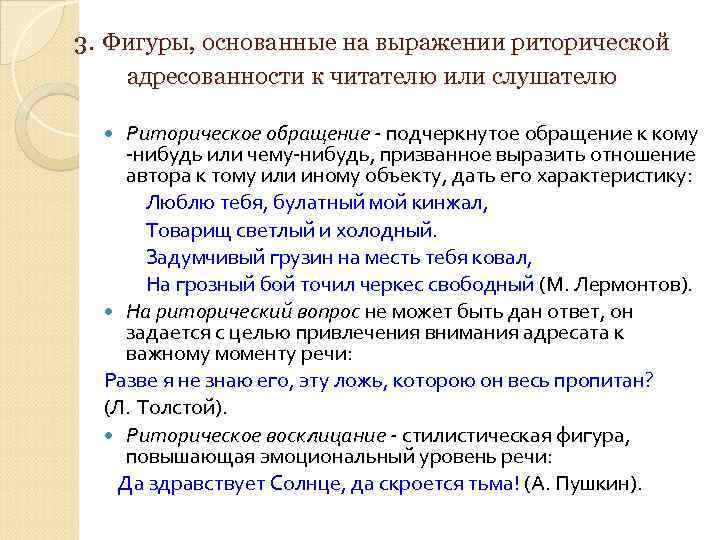 3. Фигуры, основанные на выражении риторической адресованности к читателю или слушателю

Риторическое обращение - подчеркнутое обращение к кому -нибудь или чему-нибудь, призванное выразить отношение автора к тому или иному объекту, дать его характеристику:

Люблю тебя, булатный мой кинжал,
Товарищ светлый и холодный.
Задумчивый грузин на месть тебя ковал,
На грозный бой точил черкес свободный (М. Лермонтов).

На риторический вопрос не может быть дан ответ, он задается с целью привлечения внимания адресата к важному моменту речи:

Разве я не знаю его, эту ложь, которою он весь пропитан? (Л. Толстой).

Риторическое восклицание - стилистическая фигура, повышающая эмоциональный уровень речи:

Да здравствует Солнце, да скроется тьма! (А. Пушкин).